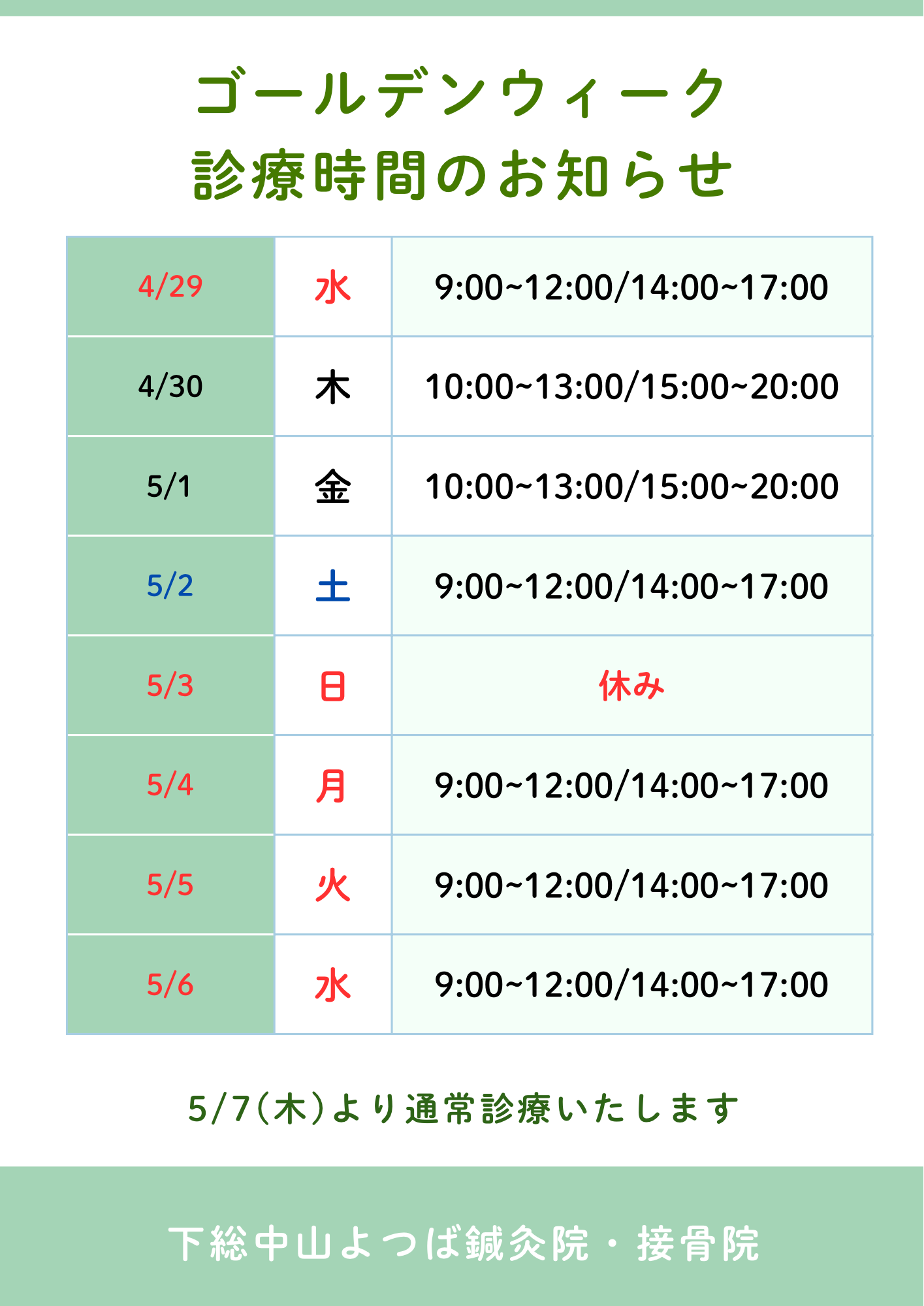 ゴールデンウィーク
診療時間のお知らせ

| 4/29 | 水 | 9:00~12:00/14:00~17:00 |
|---|---|---|
| 4/30 | 木 | 10:00~13:00/15:00~20:00 |
| 5/1 | 金 | 10:00~13:00/15:00~20:00 |
| 5/2 | 土 | 9:00~12:00/14:00~17:00 |
| 5/3 | 日 | 休み |
| 5/4 | 月 | 9:00~12:00/14:00~17:00 |
| 5/5 | 火 | 9:00~12:00/14:00~17:00 |
| 5/6 | 水 | 9:00~12:00/14:00~17:00 |

5/7(木)より通常診療いたします

下総中山よつば鍼灸院・接骨院